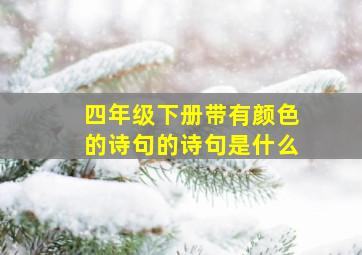 四年级下册带有颜色的诗句的诗句是什么